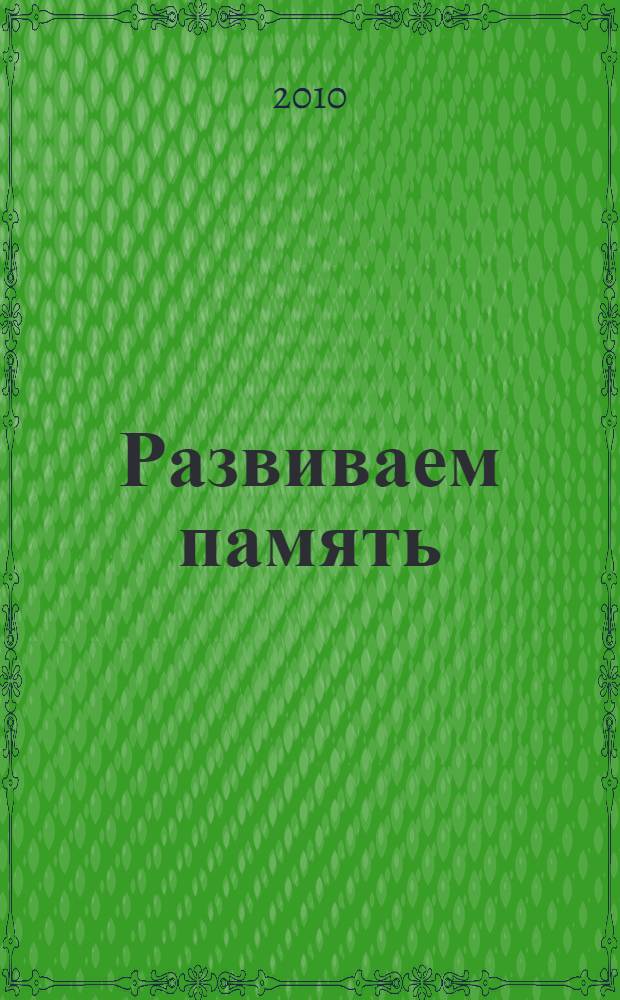 2010

Развиваем память